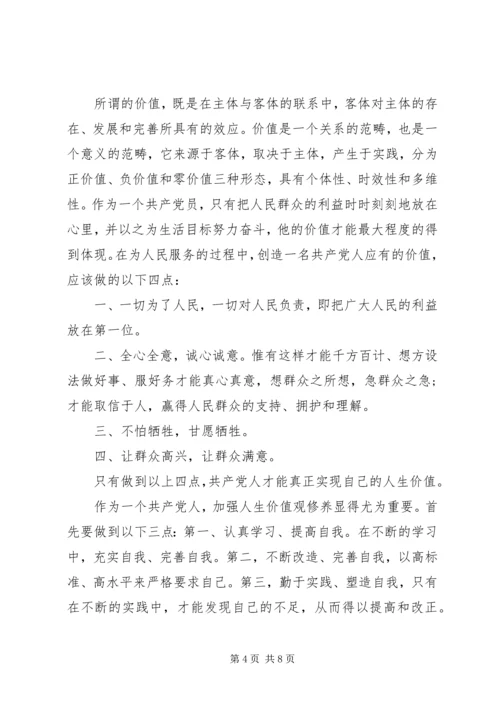 所谓的价值，既是在主体与客体的联系中，客体对主体的存在、发展和完善所具有的效应。价值是一个关系的范畴，也是一个意义的范畴，它来源于客体，取决于主体，产生于实践，分为正价值、负价值和零价值三种形态，具有个体性、时效性和多维性。作为一个共产党员，只有把人民群众的利益时时刻刻地放在心里，并以之为生活目标努力奋斗，他的价值才能最大程度的得到体现。在为人民服务的过程中，创造一名共产党人应有的价值，应该做的以下四点：

一、一切为了人民，一切对人民负责，即把广大人民的利益放在第一位。

二、全心全意，诚心诚意。惟有这样才能千方百计、想方设法做好事、服好务才能真心真意，想群众之所想，急群众之急；才能取信于人，赢得人民群众的支持、拥护和理解。

三、不怕牺牲，甘愿牺牲。

四、让群众高兴，让群众满意。

只有做到以上四点，共产党人才能真正实现自己的人生价值。

作为一个共产党人，加强人生价值观修养显得尤为重要。首先要做到以下三点：第一、认真学习、提高自我。在不断的学习中，充实自我、完善自我。第二，不断改造、完善自我，以高标准、高水平来严格要求自己。第三，勤于实践、塑造自我，只有在不断的实践中，才能发现自己的不足，从而得以提高和改正。

第 4 页 共 8 页